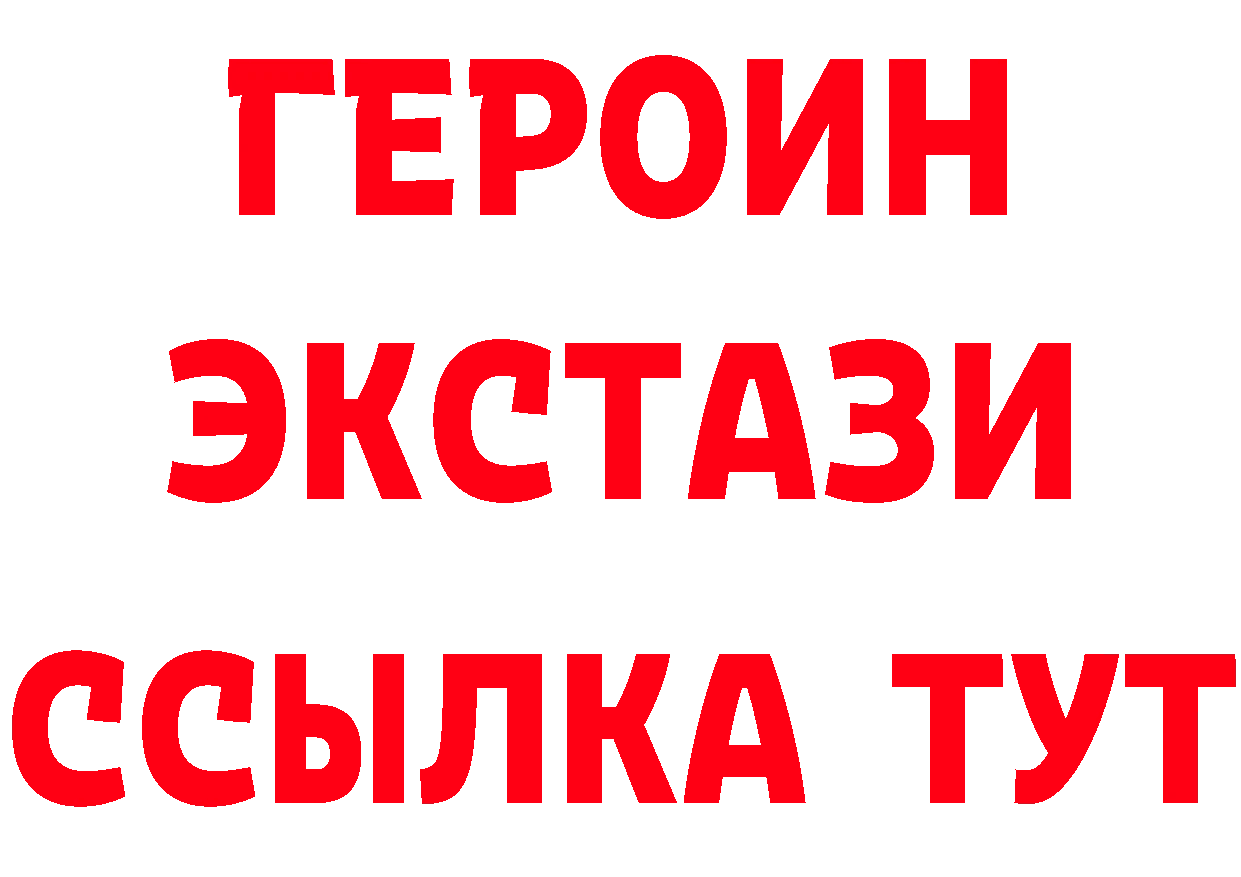 ГЕРОИН
ЭКСТАЗИ
ССЫЛКА ТУТ